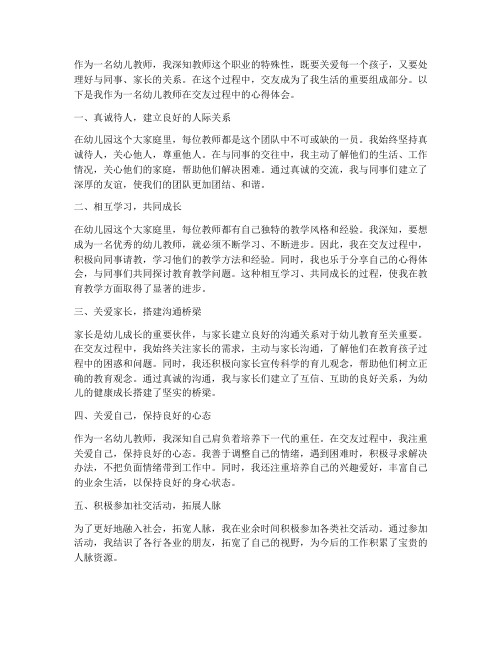 作为一名幼儿教师，我深知教师这个职业的特殊性，既要关爱每一个孩子，又要处理好与同事、家长的关系。在这个过程中，交友成为了我生活的重要组成部分。以下是我作为一名幼儿教师在交友过程中的心得体会。

一、真诚待人，建立良好的人际关系

在幼儿园这个大家庭里，每位教师都是这个团队中不可或缺的一员。我始终坚持真诚待人，关心他人，尊重他人。在与同事的交往中，我主动了解他们的生活、工作情况，关心他们的家庭，帮助他们解决困难。通过真诚的交流，我与同事们建立了深厚的友谊，使我们的团队更加团结、和谐。

二、相互学习，共同成长

在幼儿园这个大家庭里，每位教师都有自己独特的教学风格和经验。我深知，要想成为一名优秀的幼儿教师，就必须不断学习、不断进步。因此，我在交友过程中，积极向同事请教，学习他们的教学方法和经验。同时，我也乐于分享自己的心得体会，与同事们共同探讨教育教学问题。这种相互学习、共同成长的过程，使我在教育教学方面取得了显著的进步。

三、关爱家长，搭建沟通桥梁

家长是幼儿成长的重要伙伴，与家长建立良好的沟通关系对于幼儿教育至关重要。在交友过程中，我始终关注家长的需求，主动与家长沟通，了解他们在教育孩子过程中的困惑和问题。同时，我还积极向家长宣传科学的育儿观念，帮助他们树立正确的教育观念。通过真诚的沟通，我与家长们建立了互信、互助的良好关系，为幼儿的健康成长搭建了坚实的桥梁。

四、关爱自己，保持良好的心态

作为一名幼儿教师，我深知自己肩负着培养下一代的重任。在交友过程中，我注重关爱自己，保持良好的心态。我善于调整自己的情绪，遇到困难时，积极寻求解决办法，不把负面情绪带到工作中。同时，我还注重培养自己的兴趣爱好，丰富自己的业余生活，以保持良好的身心状态。

五、积极参加社交活动，拓展人脉

为了更好地融入社会，拓宽人脉，我在业余时间积极参加各类社交活动。通过参加活动，我结识了各行各业的朋友，拓宽了自己的视野，为今后的工作积累了宝贵的人脉资源。